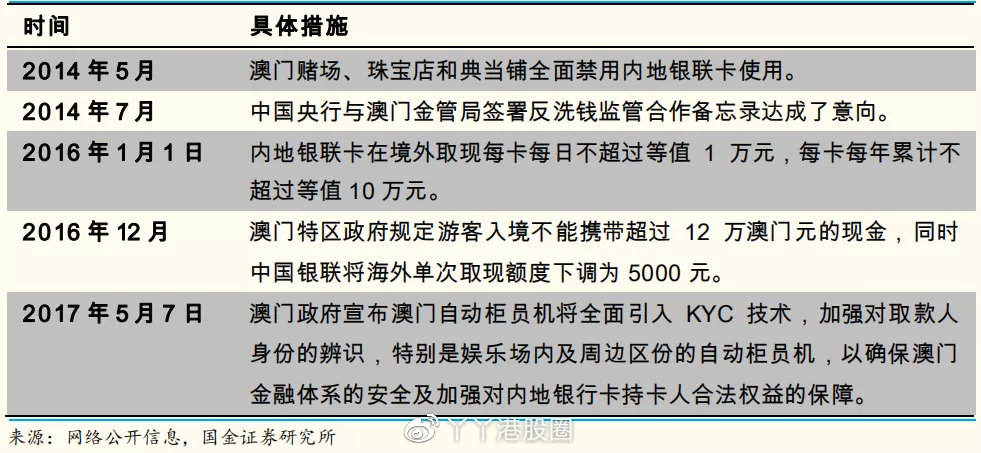 | 时间 | 具体措施 |
|---|---|
| 2014 年 5 月 | 澳门赌场、珠宝店和典当铺全面禁用内地银联卡使用。 |
| 2014 年 7 月 | 中国央行与澳门金管局签署反洗钱监管合作备忘录达成了意向。 |
| 2016 年 1 月 1 日 | 内地银联卡在境外取现每卡每日不超过等值 1 万元，每卡每年累计不超过等值 10 万元。 |
| 2016 年 12 月 | 澳门特区政府规定游客入境不能携带超过 12 万澳门元的现金，同时中国银联将海外单次取现额度下调为 5000 元。 |
| 2017 年 5 月 7 日 | 澳门政府宣布澳门自动柜员机将全面引入 KYC 技术，加强对取款人身份的辨识，特别是娱乐场内及周边区份的自动柜员机，以确保澳门金融体系的安全及加强对内地银行卡持卡人合法权益的保障。 |

来源：网络公开信息，国金证券研究所

丫丫港股圈